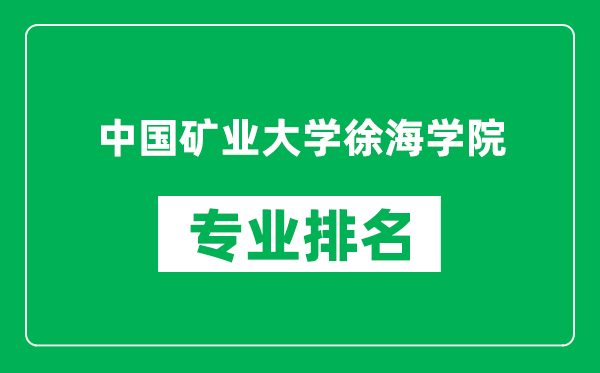 中国矿业大学徐海学院

专业排名